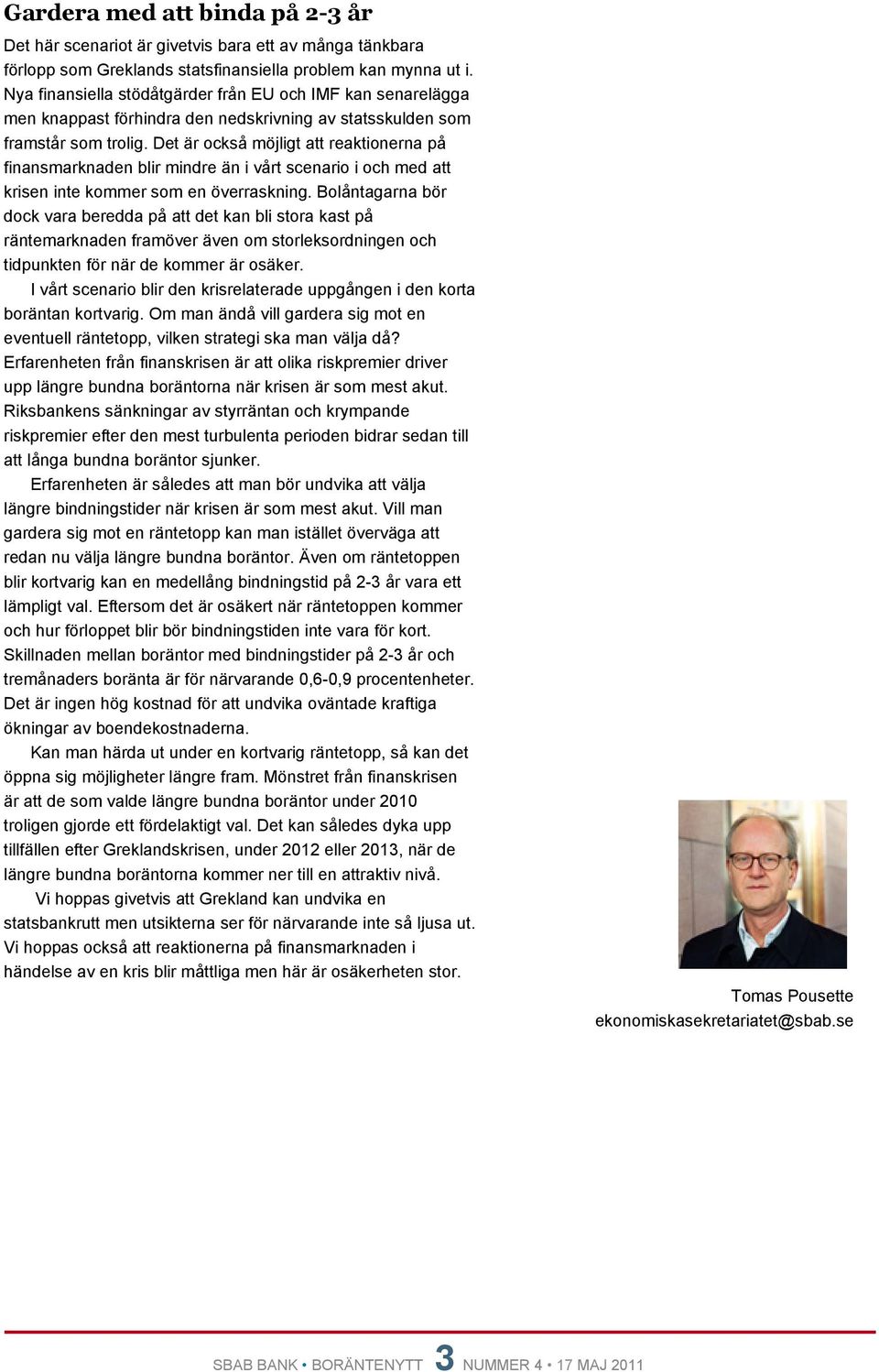 Gardera med att binda på 2-3 år

Det här scenariot är givetvis bara ett av många tänkbara förlopp som Greklands statsfinansiella problem kan mynna ut i. Nya finansiella stödåtgärder från EU och IMF kan senarelägga men knappast förhindra den nedskrivning av statsskulden som framstår som trolig. Det är också möjligt att reaktionerna på finansmarknaden blir mindre än i vårt scenario i och med att krisen inte kommer som en överraskning. Bolåntagarna bör dock vara beredda på att det kan bli stora kast på räntemarknaden framöver även om storleksordningen och tidpunkten för när de kommer är osäker.

I vårt scenario blir den krisrelaterade uppgången i den korta boräntan kortvarig. Om man ändå vill gardera sig mot en eventuell räntetopp, vilken strategi ska man välja då? Erfarenheten från finanskrisen är att olika riskpremier driver upp längre bundna boräntorna när krisen är som mest akut. Riksbankens sänkningar av styrräntan och krympande riskpremier efter den mest turbulenta perioden bidrar sedan till att långa bundna boräntor sjunker.

Erfarenheten är således att man bör undvika att välja längre bindningstider när krisen är som mest akut. Vill man gardera sig mot en räntetopp kan man istället överväga att redan nu välja längre bundna boräntor. Även om räntetoppen blir kortvarig kan en medellång bindningstid på 2-3 år vara ett lämpligt val. Eftersom det är osäkert när räntetoppen kommer och hur förloppet blir bör bindningstiden inte vara för kort. Skillnaden mellan boräntor med bindningstider på 2-3 år och tremånaders boränta är för närvarande 0,6-0,9 procentenheter. Det är ingen hög kostnad för att undvika oväntade kraftiga ökningar av boendekostnaderna.

Kan man härda ut under en kortvarig räntetopp, så kan det öppna sig möjligheter längre fram. Mönstret från finanskrisen är att de som valde längre bundna boräntor under 2010 troligen gjorde ett fördelaktigt val. Det kan således dyka upp tillfällen efter Greklandskrisen, under 2012 eller 2013, när de längre bundna boräntorna kommer ner till en attraktiv nivå.

Vi hoppas givetvis att Grekland kan undvika en statsbankrutt men utsikterna ser för närvarande inte så ljusa ut. Vi hoppas också att reaktionerna på finansmarknaden i händelse av en kris blir måttliga men här är osäkerheten stor.

Tomas Pousette
ekonomiskasekretariatet@sbab.se

SBAB BANK • BORÄNTENYTT 3 NUMMER 4 • 17 MAJ 2011